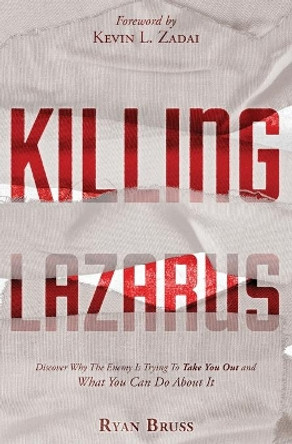 Foreword by
KEVIN L. ZADAI

KILLING
LAZARUS

Discover Why The Enemy Is Trying To Take You Out and
What You Can Do About It

RYAN BRUSS